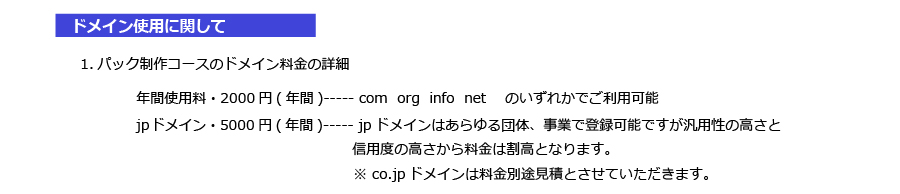 ドメイン使用に関して

1. パック制作コースのドメイン料金の詳細

年間使用料・2000 円 ( 年間 )----- com org info net のいずれかでご利用可能

jp ドメイン・5000 円 ( 年間 )----- jp ドメインはあらゆる団体、事業で登録可能ですが汎用性の高さと信用度の高さから料金は割高となります。

※ co.jp ドメインは料金別途見積とさせていただきます。